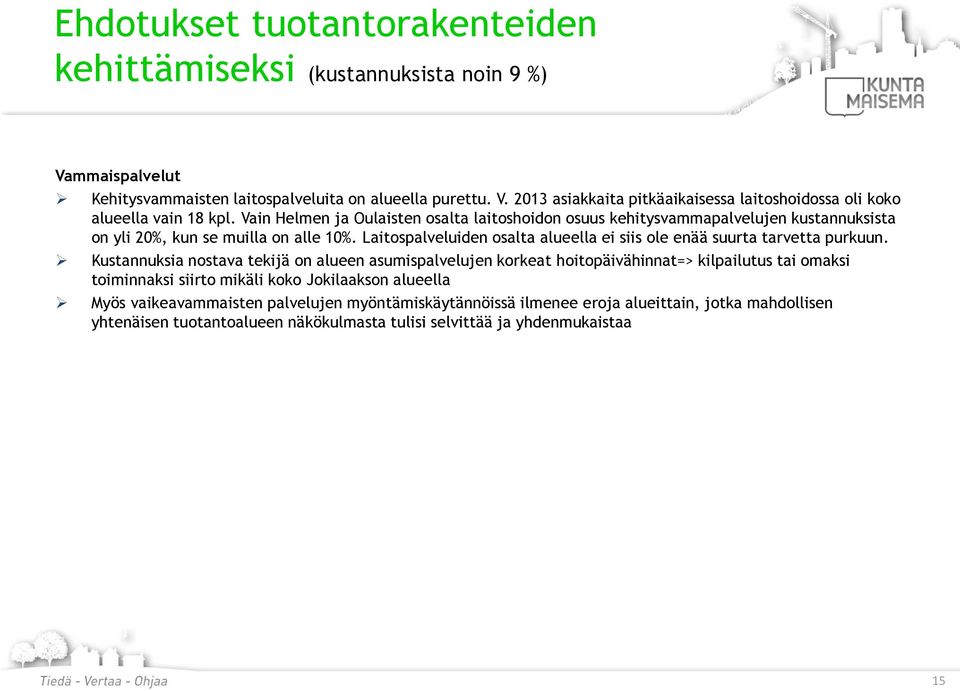 Ehdotukset tuotantorakenteiden kehittämiseksi (kustannuksista noin 9 %)

KUNTA MAISEMA

Vammaispalvelut

➢ Kehitysvammaisten laitospalveluita on alueella purettu. V. 2013 asiakkaita pitkäaikaisessa laitoshoidossa oli koko alueella vain 18 kpl. Vain Helmen ja Oulaisten osalta laitoshoidon osuus kehitysvammapalvelujen kustannuksista on yli 20%, kun se muilla on alle 10%. Laitospalveluiden osalta alueella ei siis ole enää suurta tarvetta purkuun.

➢ Kustannuksia nostava tekijä on alueen asumispalvelujen korkeat hoitopäivähinnat=> kilpailutus tai omaksi toiminnaksi siirto mikäli koko Jokilaakson alueella

➢ Myös vaikeavammaisten palvelujen myöntämiskäytännöissä ilmenee eroja alueittain, jotka mahdollisen yhtenäisen tuotantoalueen näkökulmasta tulisi selvittää ja yhdenmukaistaa

Tiedä - Vertaa - Ohjaa

15